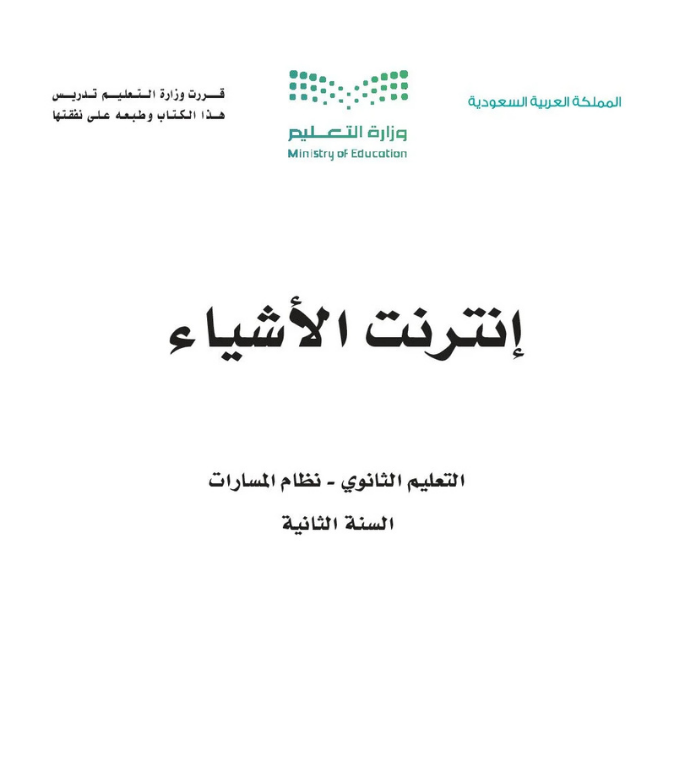 المملكة العربية السعودية

وزارة التعليم
Ministry of Education

قررت وزارة التعليم تدريس
هذا الكتاب وطبعه على نفقتها

إنترنت الأشياء

التعليم الثانوي - نظام المسارات
السنة الثانية